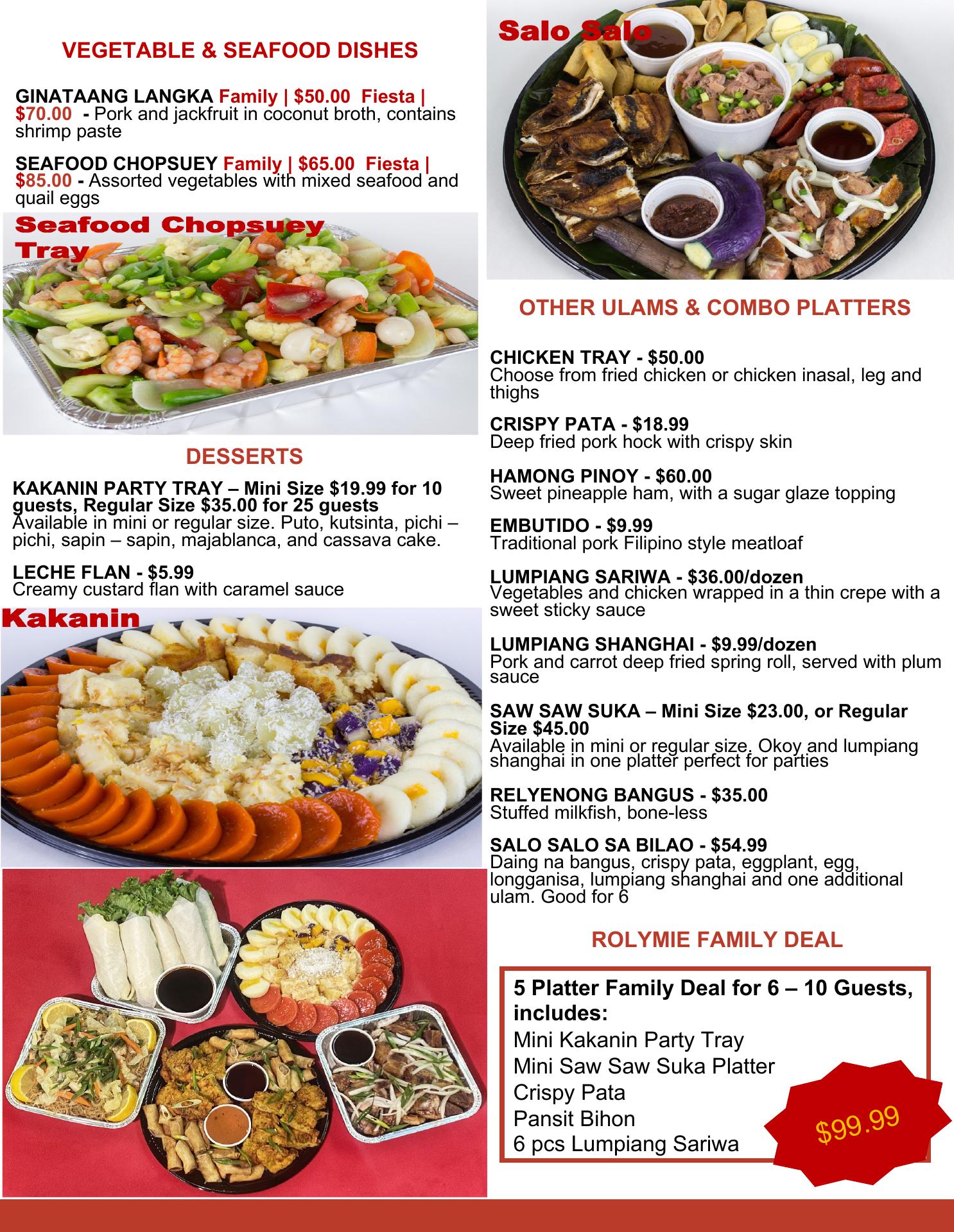 VEGETABLE & SEAFOOD DISHES

GINATAANG LANGKA Family | $50.00 Fiesta | $70.00 - Pork and jackfruit in coconut broth, contains shrimp paste

SEAFOOD CHOPSUEY Family | $65.00 Fiesta | $85.00 - Assorted vegetables with mixed seafood and quail eggs

Seafood Chopsuey Tray

DESSERTS

KAKANIN PARTY TRAY – Mini Size $19.99 for 10 guests, Regular Size $35.00 for 25 guests
Available in mini or regular size. Puto, kutsinta, pichi – pichi, sapin – sapin, majablanca, and cassava cake.

LECHE FLAN - $5.99
Creamy custard flan with caramel sauce

Kakanin

Salo Salo

OTHER ULAMS & COMBO PLATTERS

CHICKEN TRAY - $50.00
Choose from fried chicken or chicken inasal, leg and thighs

CRISPY PATA - $18.99
Deep fried pork hock with crispy skin

HAMONG PINOY - $60.00
Sweet pineapple ham, with a sugar glaze topping

EMBUTIDO - $9.99
Traditional pork Filipino style meatloaf

LUMPIANG SARIWA - $36.00/dozen
Vegetables and chicken wrapped in a thin crepe with a sweet sticky sauce

LUMPIANG SHANGHAI - $9.99/dozen
Pork and carrot deep fried spring roll, served with plum sauce

SAW SAW SUKA – Mini Size $23.00, or Regular Size $45.00
Available in mini or regular size. Okoy and lumpiang shanghai in one platter perfect for parties

RELYENONG BANGUS - $35.00
Stuffed milkfish, bone-less

SALO SALO SA BILAO - $54.99
Daing na bangus, crispy pata, eggplant, egg, longganisa, lumpiang shanghai and one additional ulam. Good for 6

ROLYMIE FAMILY DEAL

5 Platter Family Deal for 6 – 10 Guests, includes:
Mini Kakanin Party Tray
Mini Saw Saw Suka Platter
Crispy Pata
Pansit Bihon
6 pcs Lumpiang Sariwa

$99.99